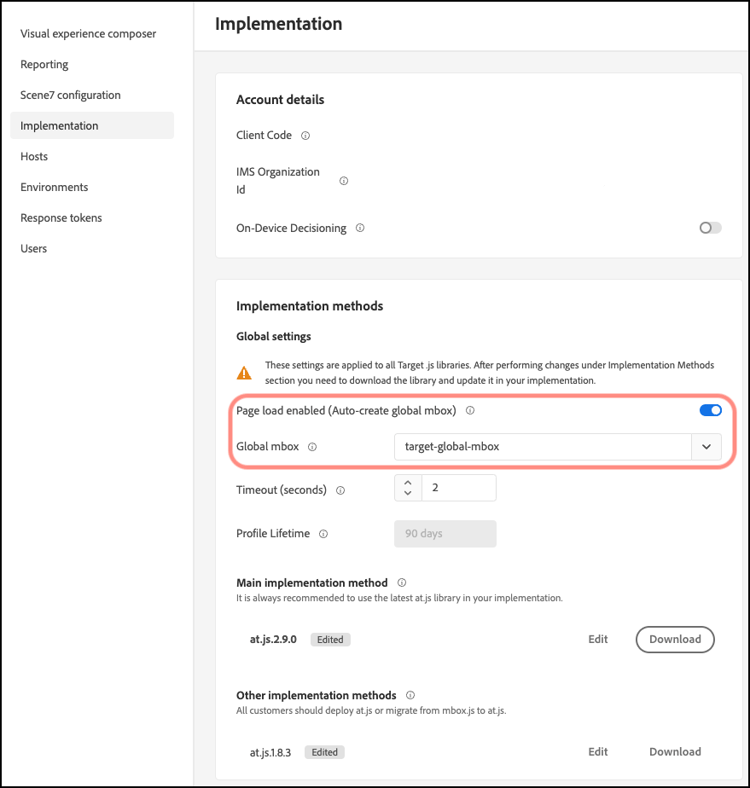 Visual experience composer
Reporting
Scene7 configuration
Implementation
Hosts
Environments
Response tokens
Users

Implementation

Account details

Client Code

IMS Organization Id

On-Device Decisioning

Implementation methods

Global settings

These settings are applied to all Target .js libraries. After performing changes under Implementation Methods section you need to download the library and update it in your implementation.

Page load enabled (Auto-create global mbox)

Global mbox target-global-mbox

Timeout (seconds) 2

Profile Lifetime 90 days

Main implementation method
It is always recommended to use the latest at.js library in your implementation.

at.js.2.9.0 Edited Edit Download

Other implementation methods
All customers should deploy at.js or migrate from mbox.js to at.js.

at.js.1.8.3 Edited Edit Download